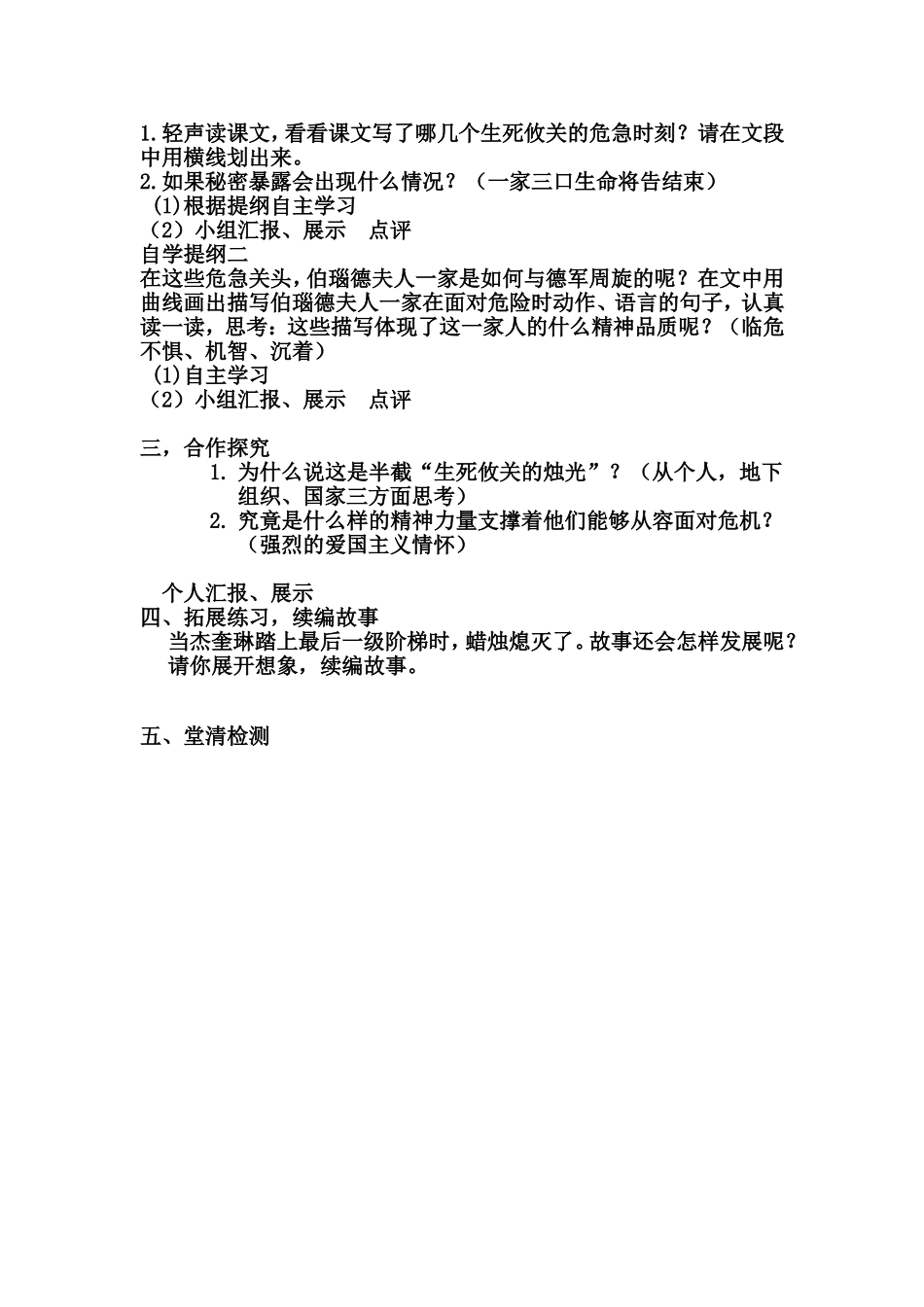 1.轻声读课文，看看课文写了哪几个生死攸关的危急时刻？请在文段中用横线划出来。
2.如果秘密暴露会出现什么情况？（一家三口生命将告结束）
(1)根据提纲自主学习
（2）小组汇报、展示　点评
自学提纲二
在这些危急关头，伯瑙德夫人一家是如何与德军周旋的呢？在文中用曲线画出描写伯瑙德夫人一家在面对危险时动作、语言的句子，认真读一读，思考：这些描写体现了这一家人的什么精神品质呢？（临危不惧、机智、沉着）
(1)自主学习
（2）小组汇报、展示　点评

三，合作探究
1. 为什么说这是半截“生死攸关的烛光”？（从个人，地下组织、国家三方面思考）
2. 究竟是什么样的精神力量支撑着他们能够从容面对危机？（强烈的爱国主义情怀）

个人汇报、展示
四、拓展练习，续编故事
当杰奎琳踏上最后一级阶梯时，蜡烛熄灭了。故事还会怎样发展呢？请你展开想象，续编故事。

五、堂清检测